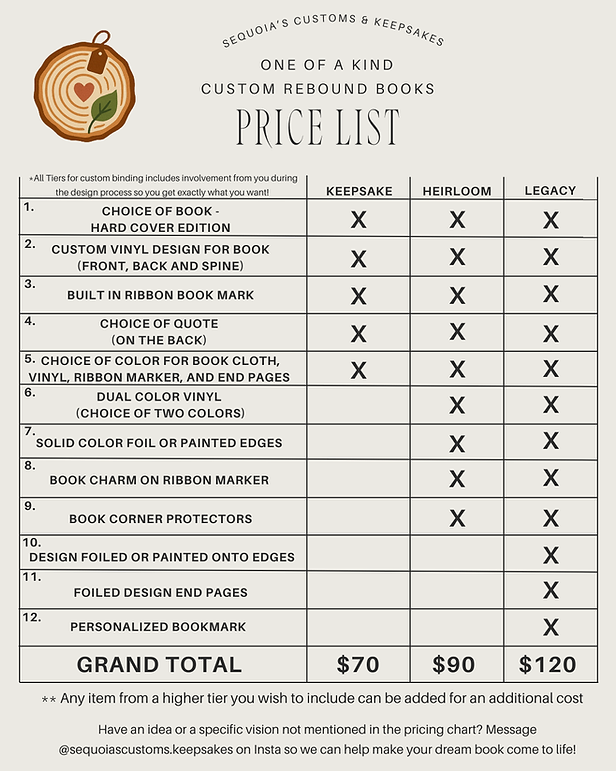 SEQUOIA'S CUSTOMS & KEEPSAKES

ONE OF A KIND
CUSTOM REBOUND BOOKS

PRICE LIST

| *All Tiers for custom binding includes involvement from you during the design process so you get exactly what you want! | KEEPSAKE | HEIRLOOM | LEGACY |
|---|---|---|---|
| 1. CHOICE OF BOOK - HARD COVER EDITION | X | X | X |
| 2. CUSTOM VINYL DESIGN FOR BOOK (FRONT, BACK AND SPINE) | X | X | X |
| 3. BUILT IN RIBBON BOOK MARK | X | X | X |
| 4. CHOICE OF QUOTE (ON THE BACK) | X | X | X |
| 5. CHOICE OF COLOR FOR BOOK CLOTH, VINYL, RIBBON MARKER, AND END PAGES | X | X | X |
| 6. DUAL COLOR VINYL (CHOICE OF TWO COLORS) | | X | X |
| 7. SOLID COLOR FOIL OR PAINTED EDGES | | X | X |
| 8. BOOK CHARM ON RIBBON MARKER | | X | X |
| 9. BOOK CORNER PROTECTORS | | X | X |
| 10. DESIGN FOILED OR PAINTED ONTO EDGES | | | X |
| 11. FOILED DESIGN END PAGES | | | X |
| 12. PERSONALIZED BOOKMARK | | | X |
| GRAND TOTAL | $70 | $90 | $120 |

** Any item from a higher tier you wish to include can be added for an additional cost

Have an idea or a specific vision not mentioned in the pricing chart? Message @sequoiascustoms.keepsakes on Insta so we can help make your dream book come to life!